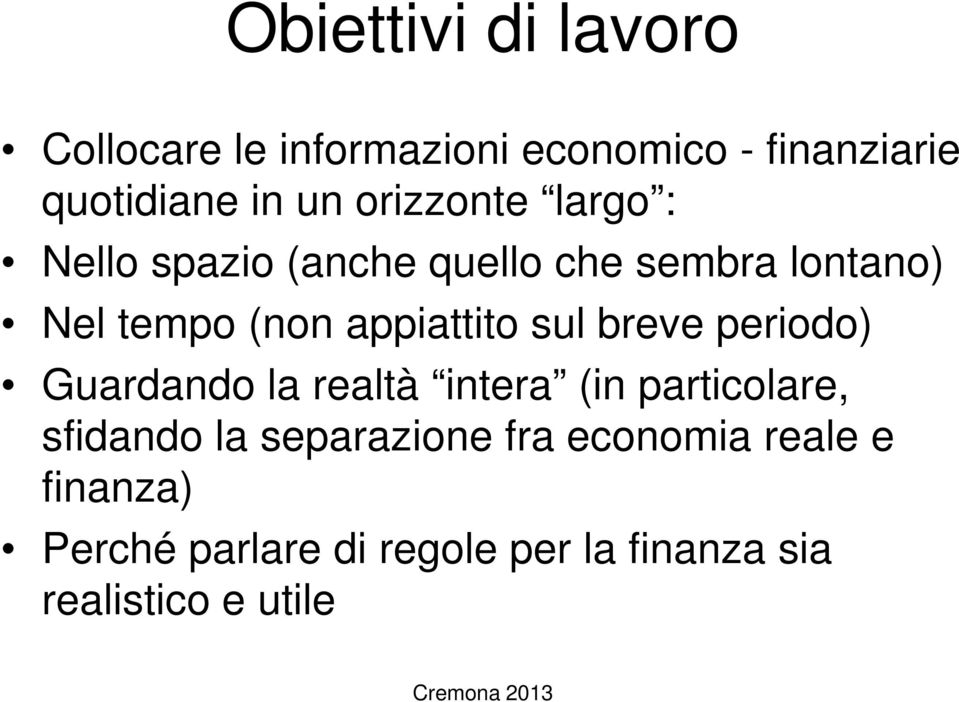 Obiettivi di lavoro

• Collocare le informazioni economico - finanziarie quotidiane in un orizzonte “largo”:

• Nello spazio (anche quello che sembra lontano)

• Nel tempo (non appiattito sul breve periodo)

• Guardando la realtà “intera” (in particolare, sfidando la separazione fra economia reale e finanza)

• Perché parlare di regole per la finanza sia realistico e utile

Cremona 2013